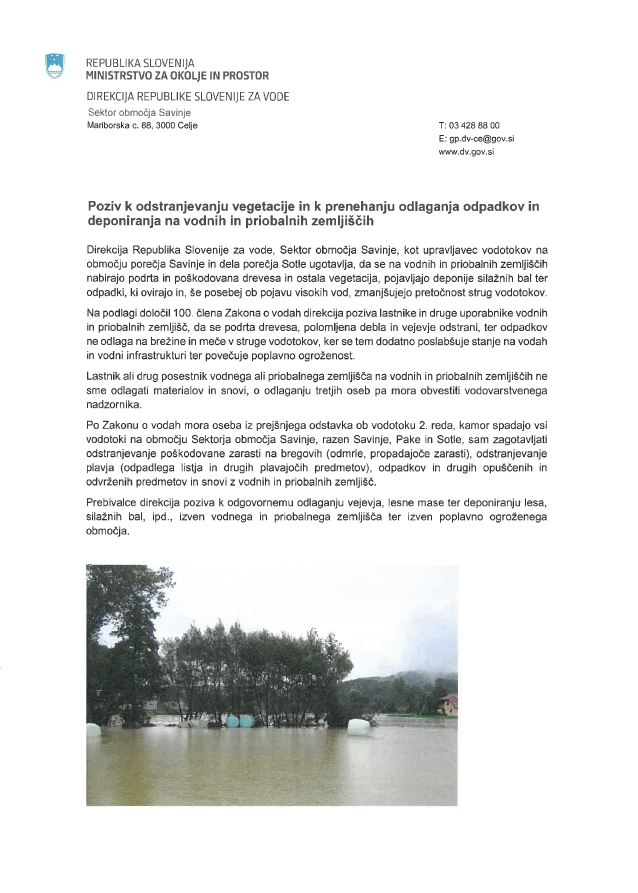 REPUBLIKA SLOVENIJA
MINISTRSTVO ZA OKOLJE IN PROSTOR

DIREKCIJA REPUBLIKE SLOVENIJE ZA VODE

Sektor območja Savinje
Mariborska c. 88, 3000 Celje

T: 03 428 88 00
E: gp.dv-ce@gov.si
www.dv.gov.si

Poziv k odstranjevanju vegetacije in k prenehanju odlaganja odpadkov in deponiranja na vodnih in priobalnih zemljiščih

Direkcija Republika Slovenije za vode, Sektor območja Savinje, kot upravljavec vodotokov na območju porečja Savinje in dela porečja Sotle ugotavlja, da se na vodnih in priobalnih zemljiščih nabirajo podrta in poškodovana drevesa in ostala vegetacija, pojavljajo deponije silažnih bal ter odpadki, ki ovirajo in, še posebej ob pojavu visokih vod, zmanjšujejo pretočnost strug vodotokov.

Na podlagi določil 100. člena Zakona o vodah direkcija poziva lastnike in druge uporabnike vodnih in priobalnih zemljišč, da se podrta drevesa, polomljena debla in vejevje odstrani, ter odpadkov ne odlaga na brežine in meče v struge vodotokov, ker se tem dodatno poslabšuje stanje na vodah in vodni infrastrukturi ter povečuje poplavno ogroženost.

Lastnik ali drug posestnik vodnega ali priobalnega zemljišča na vodnih in priobalnih zemljiščih ne sme odlagati materialov in snovi, o odlaganju tretjih oseb pa mora obvestiti vodovarstvenega nadzornika.

Po Zakonu o vodah mora oseba iz prejšnjega odstavka ob vodotoku 2. reda, kamor spadajo vsi vodotoki na območju Sektorja območja Savinje, razen Savinje, Pake in Sotle, sam zagotavljati odstranjevanje poškodovane zarasti na bregovih (odmrle, propadajoče zarasti), odstranjevanje plavja (odpadlega listja in drugih plavajočih predmetov), odpadkov in drugih opuščenih in odvrženih predmetov in snovi z vodnih in priobalnih zemljišč.

Prebivalce direkcija poziva k odgovornemu odlaganju vejevja, lesne mase ter deponiranju lesa, silažnih bal, ipd., izven vodnega in priobalnega zemljišča ter izven poplavno ogroženega območja.